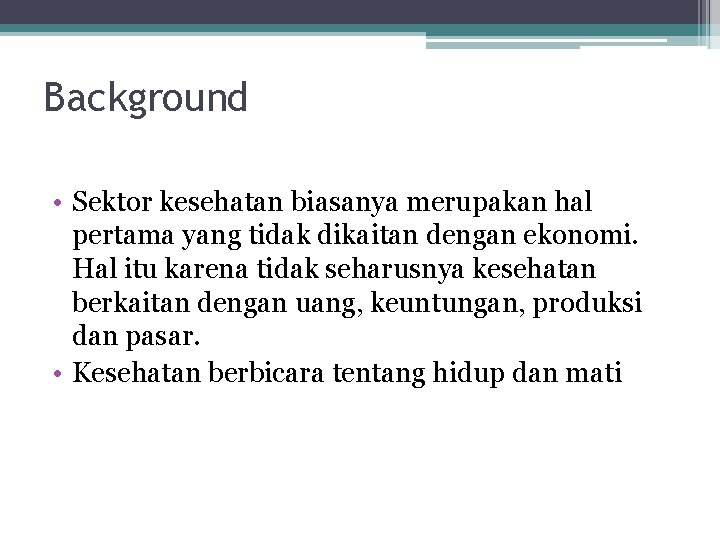 Background

• Sektor kesehatan biasanya merupakan hal pertama yang tidak dikaitan dengan ekonomi. Hal itu karena tidak seharusnya kesehatan berkaitan dengan uang, keuntungan, produksi dan pasar.
• Kesehatan berbicara tentang hidup dan mati